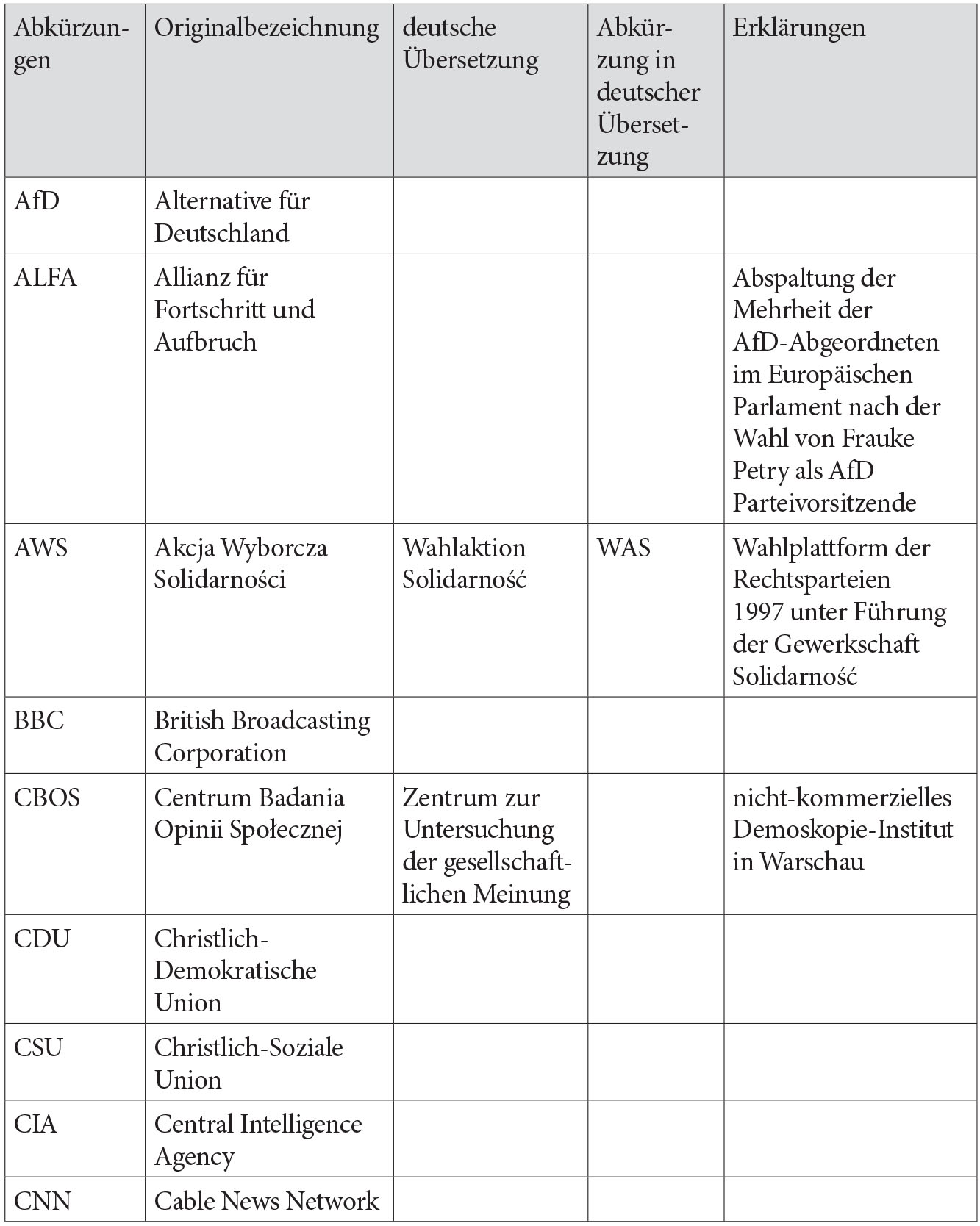 | Abkürzungen | Originalbezeichnung | deutsche Übersetzung | Abkürzung in deutscher Übersetzung | Erklärungen |
|---|---|---|---|---|
| AfD | Alternative für Deutschland | | | |
| ALFA | Allianz für Fortschritt und Aufbruch | | | Abspaltung der Mehrheit der AfD-Abgeordneten im Europäischen Parlament nach der Wahl von Frauke Petry als AfD Parteivorsitzende |
| AWS | Akcja Wyborcza Solidarności | Wahlaktion Solidarność | WAS | Wahlplattform der Rechtsparteien 1997 unter Führung der Gewerkschaft Solidarność |
| BBC | British Broadcasting Corporation | | | |
| CBOS | Centrum Badania Opinii Społecznej | Zentrum zur Untersuchung der gesellschaftlichen Meinung | | nicht-kommerzielles Demoskopie-Institut in Warschau |
| CDU | Christlich-Demokratische Union | | | |
| CSU | Christlich-Soziale Union | | | |
| CIA | Central Intelligence Agency | | | |
| CNN | Cable News Network | | | |